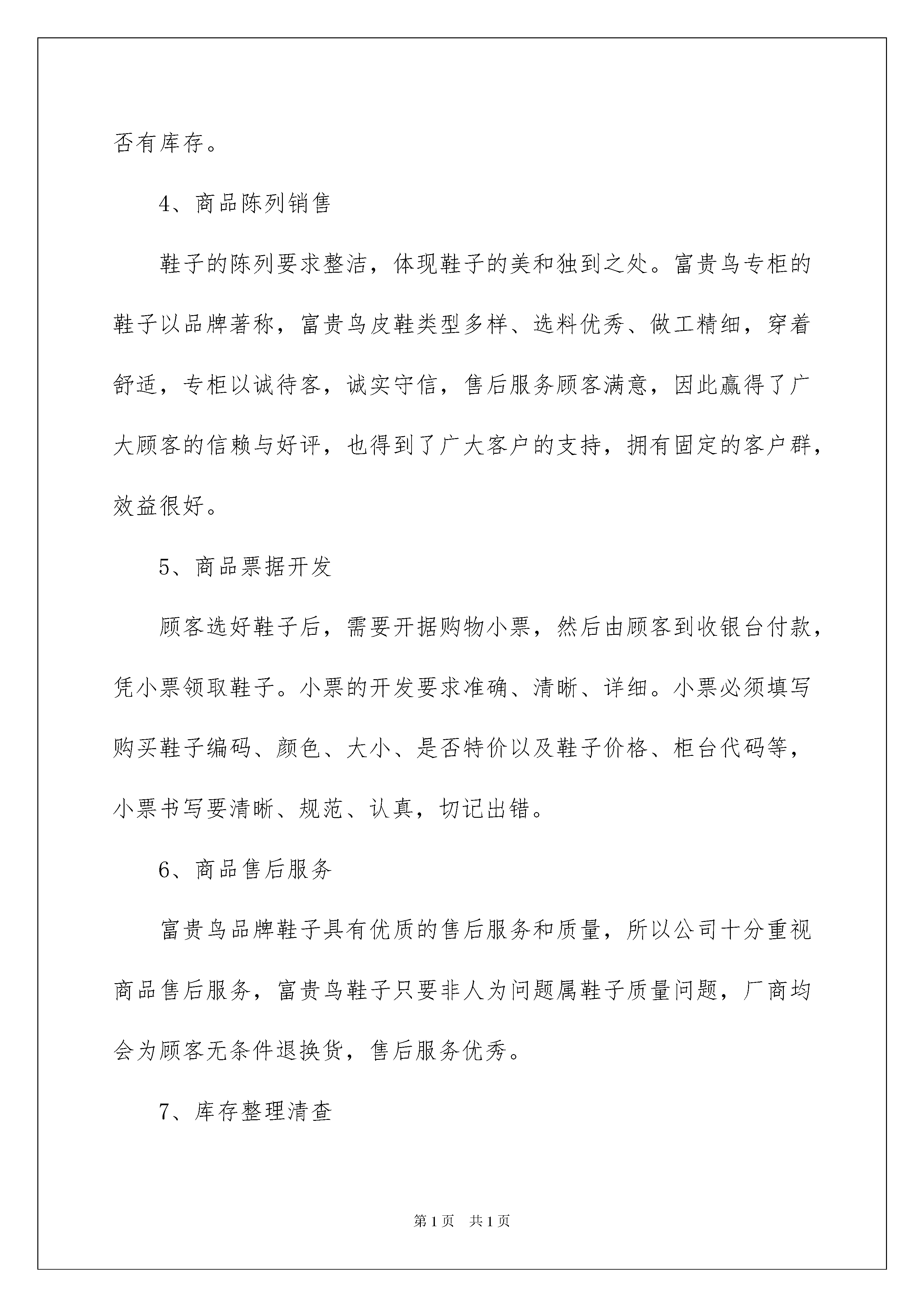 否有库存。

4、商品陈列销售

鞋子的陈列要求整洁，体现鞋子的美和独到之处。富贵鸟专柜的鞋子以品牌著称，富贵鸟皮鞋类型多样、选料优秀、做工精细，穿着舒适，专柜以诚待客，诚实守信，售后服务顾客满意，因此赢得了广大顾客的信赖与好评，也得到了广大客户的支持，拥有固定的客户群，效益很好。

5、商品票据开发

顾客选好鞋子后，需要开据购物小票，然后由顾客到收银台付款，凭小票领取鞋子。小票的开发要求准确、清晰、详细。小票必须填写购买鞋子编码、颜色、大小、是否特价以及鞋子价格、柜台代码等，小票书写要清晰、规范、认真，切记出错。

6、商品售后服务

富贵鸟品牌鞋子具有优质的售后服务和质量，所以公司十分重视商品售后服务，富贵鸟鞋子只要非人为问题属鞋子质量问题，厂商均会为顾客无条件退换货，售后服务优秀。

7、库存整理清查

第1页　共1页